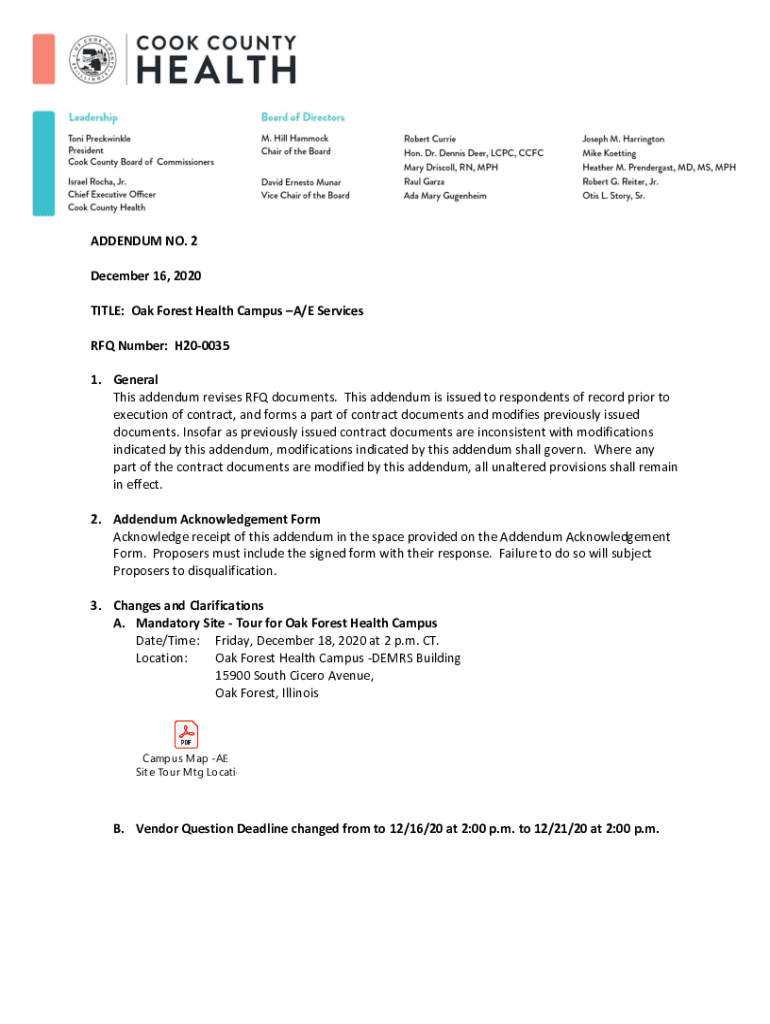 COOK COUNTY HEALTH

Leadership
Toni Preckwinkle
President
Cook County Board of Commissioners

Israel Rocha, Jr.
Chief Executive Officer
Cook County Health

Board of Directors
M. Hill Hammock
Chair of the Board

David Ernesto Munar
Vice Chair of the Board

Robert Currie
Hon. Dr. Dennis Deer, LCPC, CCFC
Mary Driscoll, RN, MPH
Raul Garza
Ada Mary Gugenheim

Joseph M. Harrington
Mike Koetting
Heather M. Prendergast, MD, MS, MPH
Robert G. Reiter, Jr.
Otis L. Story, Sr.

ADDENDUM NO. 2

December 16, 2020

TITLE: Oak Forest Health Campus –A/E Services

RFQ Number: H20-0035

1. General
This addendum revises RFQ documents. This addendum is issued to respondents of record prior to execution of contract, and forms a part of contract documents and modifies previously issued documents. Insofar as previously issued contract documents are inconsistent with modifications indicated by this addendum, modifications indicated by this addendum shall govern. Where any part of the contract documents are modified by this addendum, all unaltered provisions shall remain in effect.

2. Addendum Acknowledgement Form
Acknowledge receipt of this addendum in the space provided on the Addendum Acknowledgement Form. Proposers must include the signed form with their response. Failure to do so will subject Proposers to disqualification.

3. Changes and Clarifications
A. Mandatory Site - Tour for Oak Forest Health Campus
Date/Time: Friday, December 18, 2020 at 2 p.m. CT.
Location: Oak Forest Health Campus -DEMRS Building
15900 South Cicero Avenue,
Oak Forest, Illinois

PDF
Campus Map -AE
Site Tour Mtg Locati

B. Vendor Question Deadline changed from to 12/16/20 at 2:00 p.m. to 12/21/20 at 2:00 p.m.